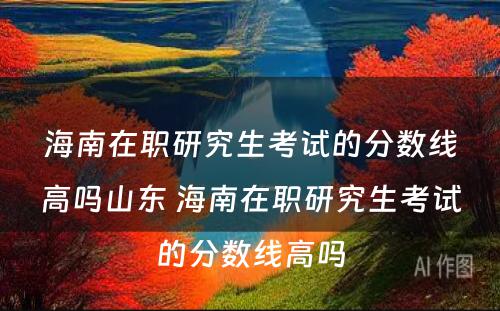 海南在职研究生考试的分数线高吗山东 海南在职研究生考试的分数线高吗

AI 作图